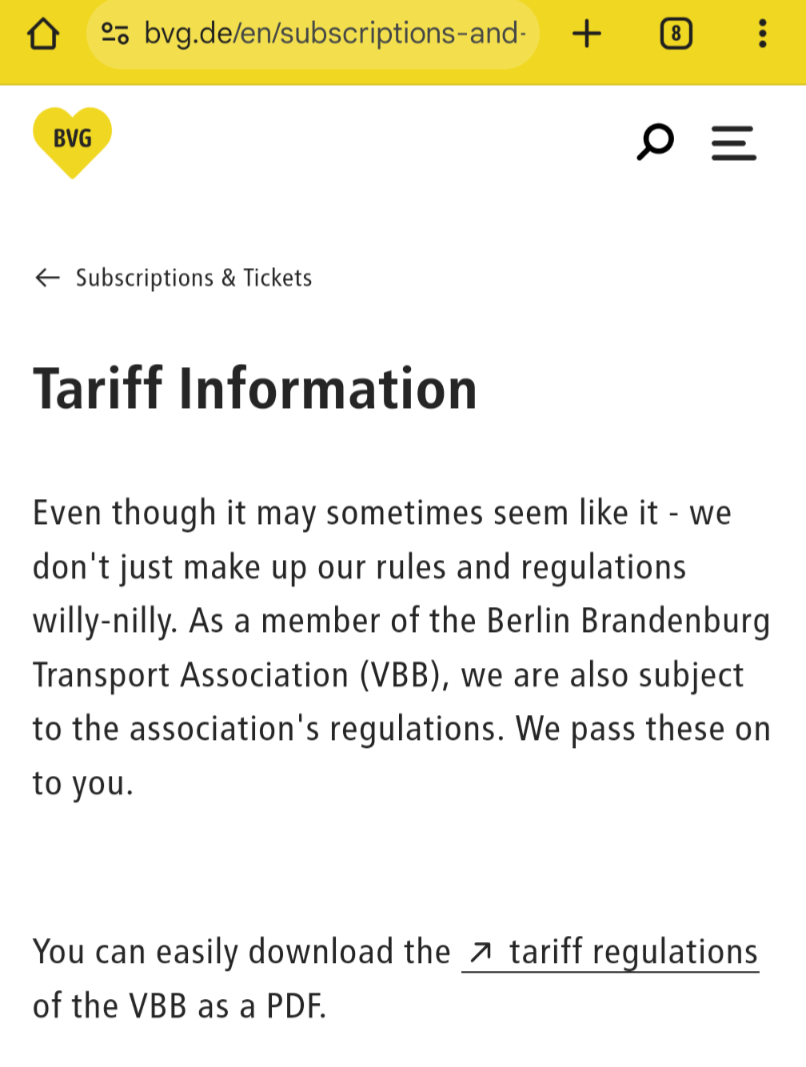 bvg.de/en/subscriptions-and-

8

BVG

← Subscriptions & Tickets

Tariff Information

Even though it may sometimes seem like it - we don't just make up our rules and regulations willy-nilly. As a member of the Berlin Brandenburg Transport Association (VBB), we are also subject to the association's regulations. We pass these on to you.

You can easily download the ↗ tariff regulations of the VBB as a PDF.